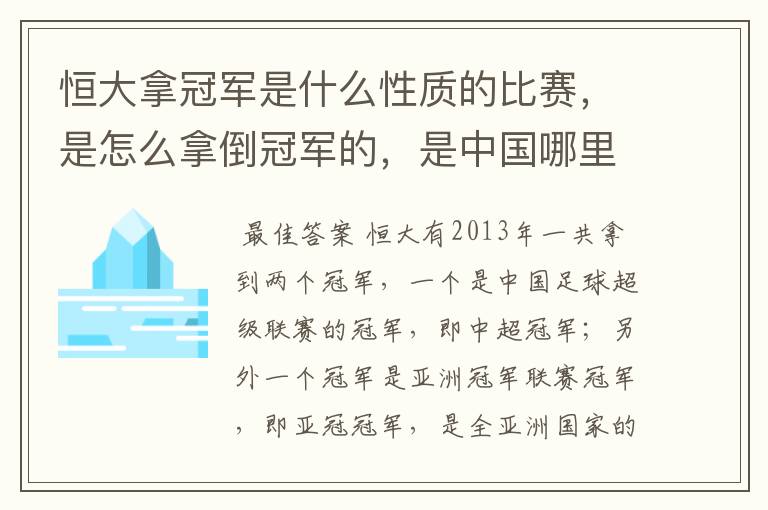 恒大拿冠军是什么性质的比赛，是怎么拿倒冠军的，是中国哪里

最佳答案 恒大有2013年一共拿到两个冠军，一个是中国足球超级联赛的冠军，即中超冠军；另外一个冠军是亚洲冠军联赛冠军，即亚冠冠军，是全亚洲国家的